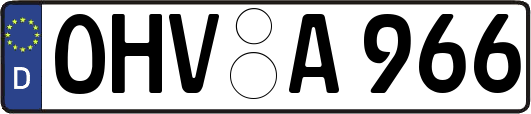 D
OHV A 966